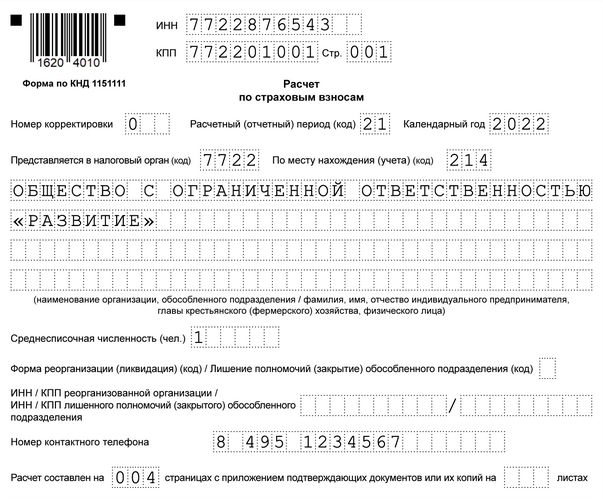 1620 4010

ИНН 7722876543

КПП 772201001 Стр. 001

Форма по КНД 1151111

Расчет
по страховым взносам

Номер корректировки 0 Расчетный (отчетный) период (код) 21 Календарный год 2022

Представляется в налоговый орган (код) 7722 По месту нахождения (учета) (код) 214

ОБЩЕСТВО С ОГРАНИЧЕННОЙ ОТВЕТСТВЕННОСТЬЮ «РАЗВИТИЕ»

(наименование организации, обособленного подразделения / фамилия, имя, отчество индивидуального предпринимателя, главы крестьянского (фермерского) хозяйства, физического лица)

Среднесписочная численность (чел.) 1

Форма реорганизации (ликвидация) (код) / Лишение полномочий (закрытие) обособленного подразделения (код)

ИНН / КПП реорганизованной организации / ИНН / КПП лишенного полномочий (закрытого) обособленного подразделения /

Номер контактного телефона 8 495 1234567

Расчет составлен на 004 страницах с приложением подтверждающих документов или их копий на листах